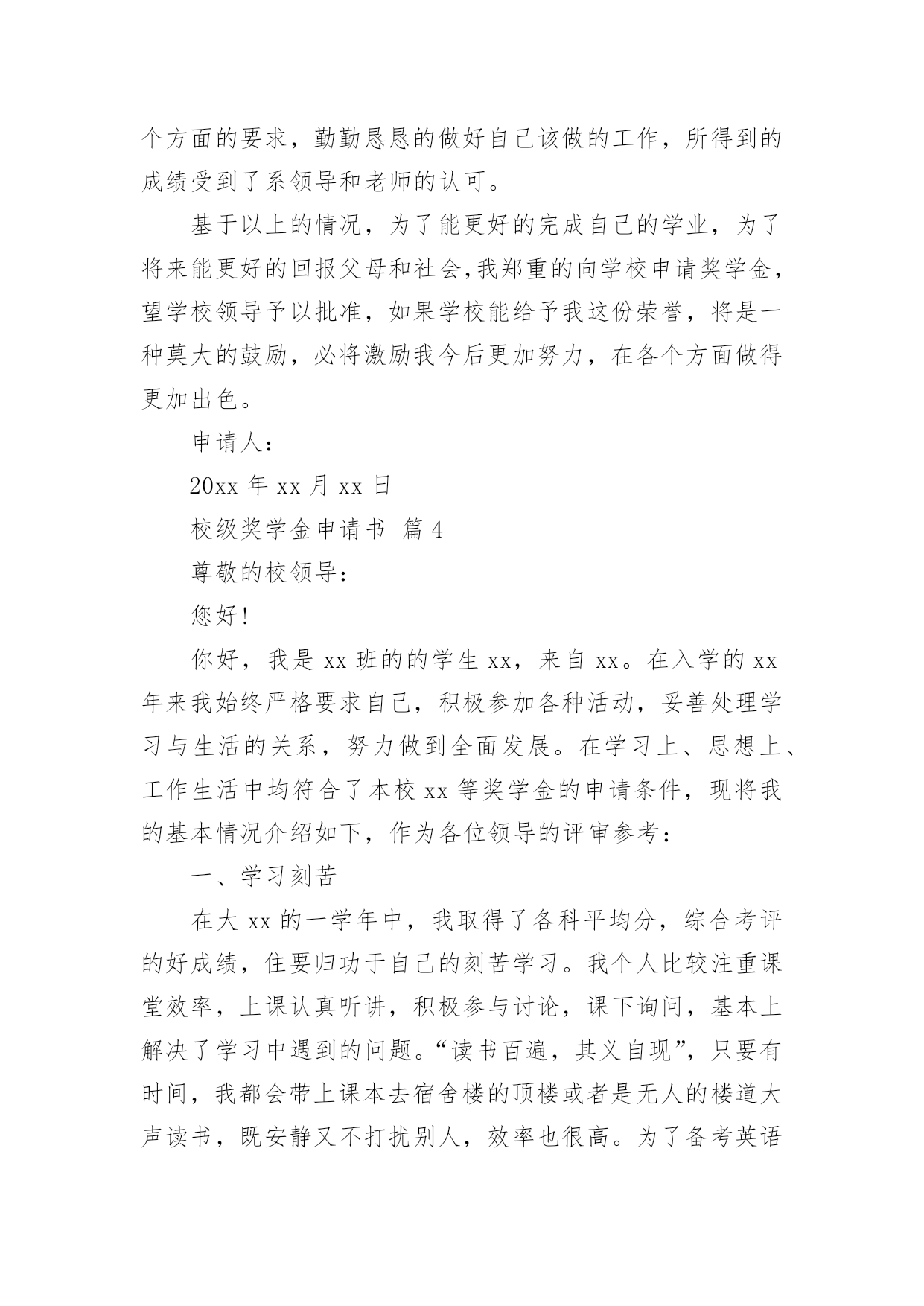 个方面的要求，勤勤恳恳的做好自己该做的工作，所得到的成绩受到了系领导和老师的认可。

基于以上的情况，为了能更好的完成自己的学业，为了将来能更好的回报父母和社会，我郑重的向学校申请奖学金，望学校领导予以批准，如果学校能给予我这份荣誉，将是一种莫大的鼓励，必将激励我今后更加努力，在各个方面做得更加出色。

申请人：

20xx 年 xx 月 xx 日

校级奖学金申请书 篇 4

尊敬的校领导：

您好!

你好，我是 xx 班的的学生 xx，来自 xx。在入学的 xx 年来我始终严格要求自己，积极参加各种活动，妥善处理学习与生活的关系，努力做到全面发展。在学习上、思想上、工作生活中均符合了本校 xx 等奖学金的申请条件，现将我的基本情况介绍如下，作为各位领导的评审参考：

一、学习刻苦

在大 xx 的一学年中，我取得了各科平均分，综合考评的好成绩，住要归功于自己的刻苦学习。我个人比较注重课堂效率，上课认真听讲，积极参与讨论，课下询问，基本上解决了学习中遇到的问题。“读书百遍，其义自现”，只要有时间，我都会带上课本去宿舍楼的顶楼或者是无人的楼道大声读书，既安静又不打扰别人，效率也很高。为了备考英语